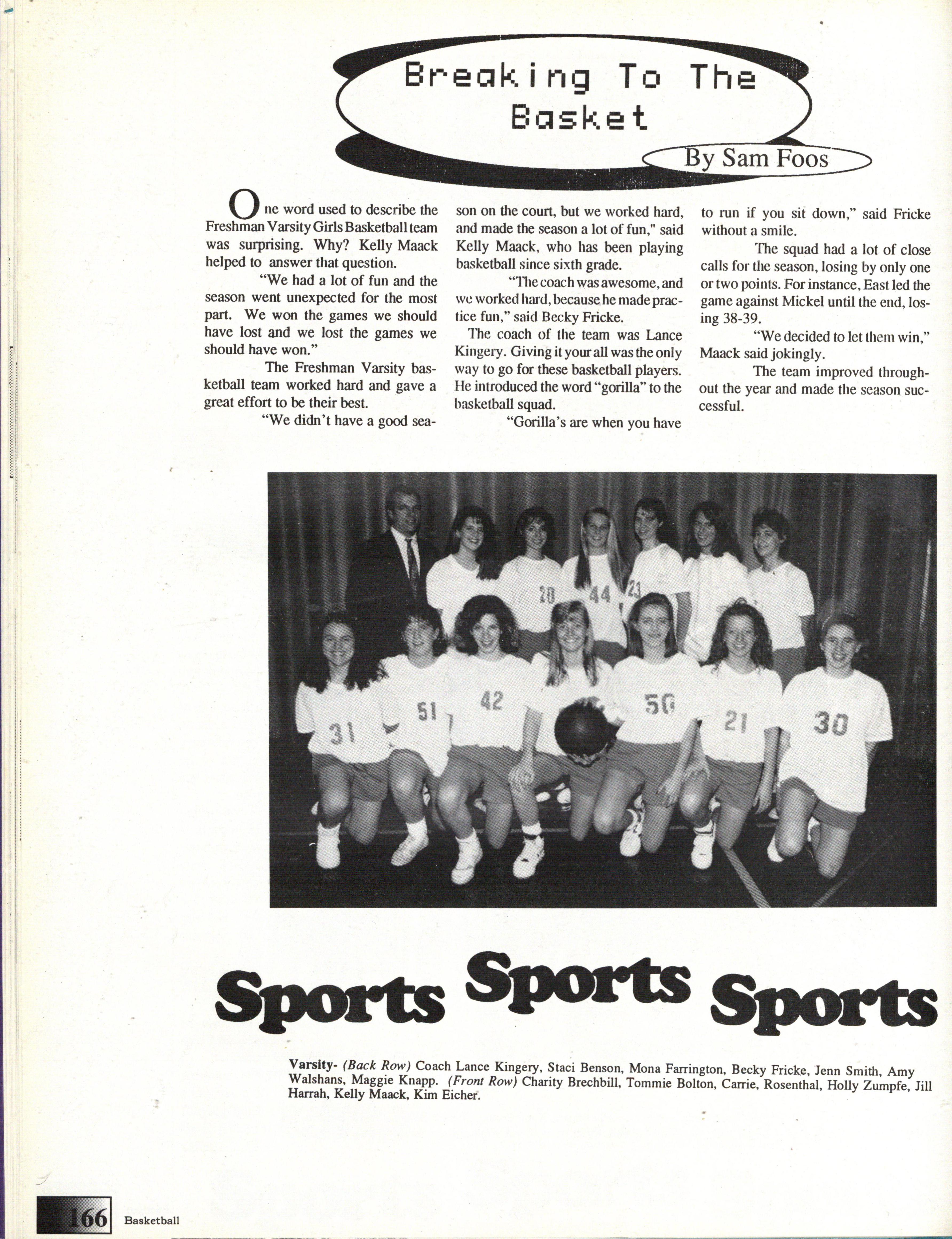 Breaking To The Basket

By Sam Foos

One word used to describe the Freshman Varsity Girls Basketball team was surprising. Why? Kelly Maack helped to answer that question.

"We had a lot of fun and the season went unexpected for the most part. We won the games we should have lost and we lost the games we should have won."

The Freshman Varsity basketball team worked hard and gave a great effort to be their best.

"We didn't have a good season on the court, but we worked hard, and made the season a lot of fun," said Kelly Maack, who has been playing basketball since sixth grade.

"The coach was awesome, and we worked hard, because he made practice fun," said Becky Fricke.

The coach of the team was Lance Kingery. Giving it your all was the only way to go for these basketball players. He introduced the word "gorilla" to the basketball squad.

"Gorilla's are when you have to run if you sit down," said Fricke without a smile.

The squad had a lot of close calls for the season, losing by only one or two points. For instance, East led the game against Mickel until the end, losing 38-39.

"We decided to let them win," Maack said jokingly.

The team improved throughout the year and made the season successful.

20 44 23 31 51 42 50 21 30

Sports Sports Sports

Varsity- (Back Row) Coach Lance Kingery, Staci Benson, Mona Farrington, Becky Fricke, Jenn Smith, Amy Walshans, Maggie Knapp. (Front Row) Charity Brechbill, Tommie Bolton, Carrie, Rosenthal, Holly Zumpfe, Jill Harrah, Kelly Maack, Kim Eicher.

166 Basketball